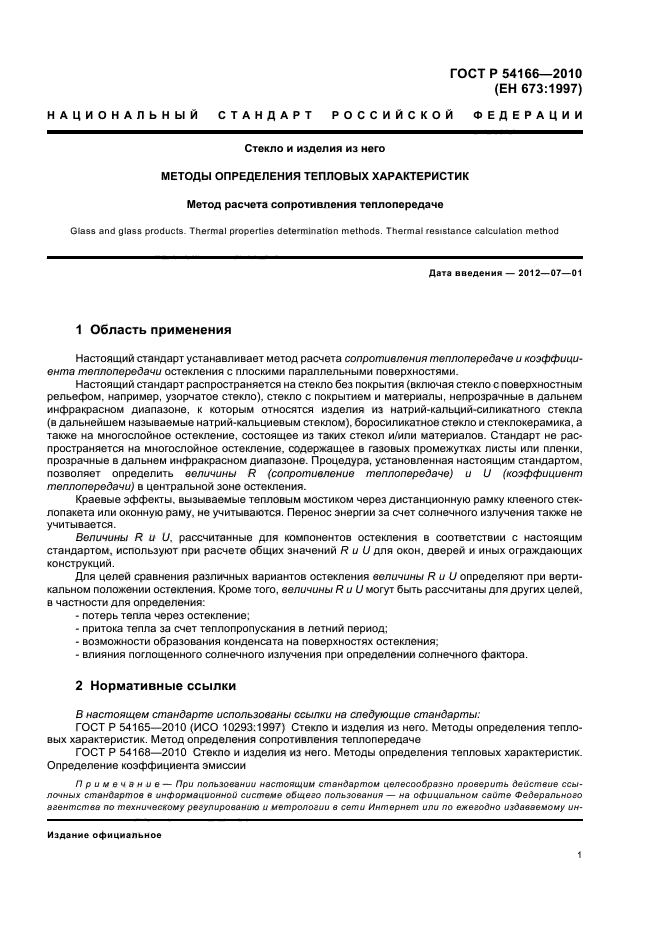 ГОСТ Р 54166—2010
(ЕН 673:1997)

НАЦИОНАЛЬНЫЙ СТАНДАРТ РОССИЙСКОЙ ФЕДЕРАЦИИ

Стекло и изделия из него

МЕТОДЫ ОПРЕДЕЛЕНИЯ ТЕПЛОВЫХ ХАРАКТЕРИСТИК

Метод расчета сопротивления теплопередаче

Glass and glass products. Thermal properties determination methods. Thermal resistance calculation method

Дата введения — 2012—07—01

1 Область применения

Настоящий стандарт устанавливает метод расчета сопротивления теплопередаче и коэффициента теплопередачи остекления с плоскими параллельными поверхностями.

Настоящий стандарт распространяется на стекло без покрытия (включая стекло с поверхностным рельефом, например, узорчатое стекло), стекло с покрытием и материалы, непрозрачные в дальнем инфракрасном диапазоне, к которым относятся изделия из натрий-кальций-силикатного стекла (в дальнейшем называемые натрий-кальциевым стеклом), боросиликатное стекло и стеклокерамика, а также на многослойное остекление, состоящее из таких стекол и/или материалов. Стандарт не распространяется на многослойное остекление, содержащее в газовых промежутках листы или пленки, прозрачные в дальнем инфракрасном диапазоне. Процедура, установленная настоящим стандартом, позволяет определить величины R (сопротивление теплопередаче) и U (коэффициент теплопередачи) в центральной зоне остекления.

Краевые эффекты, вызываемые тепловым мостиком через дистанционную рамку клееного стеклопакета или оконную раму, не учитываются. Перенос энергии за счет солнечного излучения также не учитывается.

Величины R и U, рассчитанные для компонентов остекления в соответствии с настоящим стандартом, используют при расчете общих значений R и U для окон, дверей и иных ограждающих конструкций.

Для целей сравнения различных вариантов остекления величины R и U определяют при вертикальном положении остекления. Кроме того, величины R и U могут быть рассчитаны для других целей, в частности для определения:
- потерь тепла через остекление;
- притока тепла за счет теплопропускания в летний период;
- возможности образования конденсата на поверхностях остекления;
- влияния поглощенного солнечного излучения при определении солнечного фактора.

2 Нормативные ссылки

В настоящем стандарте использованы ссылки на следующие стандарты:
ГОСТ Р 54165—2010 (ИСО 10293:1997) Стекло и изделия из него. Методы определения тепловых характеристик. Метод определения сопротивления теплопередаче
ГОСТ Р 54168—2010 Стекло и изделия из него. Методы определения тепловых характеристик. Определение коэффициента эмиссии

Примечание — При пользовании настоящим стандартом целесообразно проверить действие ссылочных стандартов в информационной системе общего пользования — на официальном сайте Федерального агентства по техническому регулированию и метрологии в сети Интернет или по ежегодно издаваемому ин-

Издание официальное

1